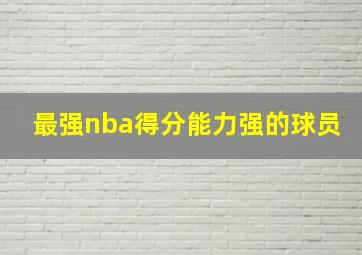 最强nba得分能力强的球员